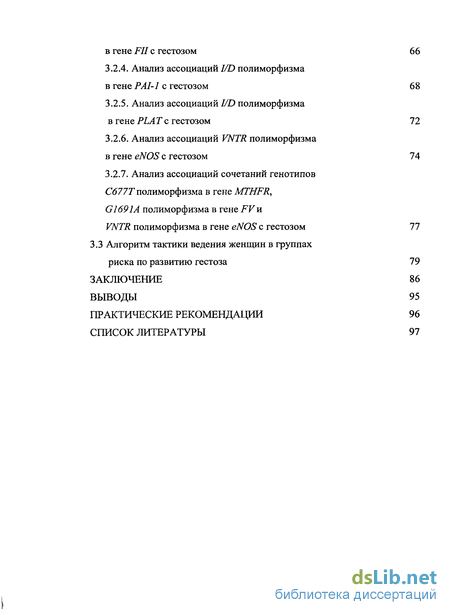 в гене FII с гестозом 66

3.2.4. Анализ ассоциаций I/D полиморфизма в гене PAI-1 с гестозом 68

3.2.5. Анализ ассоциаций I/D полиморфизма в гене PLAT с гестозом 72

3.2.6. Анализ ассоциаций VNTR полиморфизма в гене eNOS с гестозом 74

3.2.7. Анализ ассоциаций сочетаний генотипов C677T полиморфизма в гене MTHFR, G1691A полиморфизма в гене FV и VNTR полиморфизма в гене eNOS с гестозом 77

3.3 Алгоритм тактики ведения женщин в группах риска по развитию гестоза 79

ЗАКЛЮЧЕНИЕ 86

ВЫВОДЫ 95

ПРАКТИЧЕСКИЕ РЕКОМЕНДАЦИИ 96

СПИСОК ЛИТЕРАТУРЫ 97

dsLib.net
библиотека диссертаций